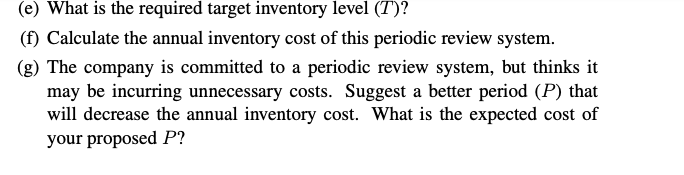 (e) What is the required target inventory level ($T$)?

(f) Calculate the annual inventory cost of this periodic review system.

(g) The company is committed to a periodic review system, but thinks it may be incurring unnecessary costs. Suggest a better period ($P$) that will decrease the annual inventory cost. What is the expected cost of your proposed $P$?